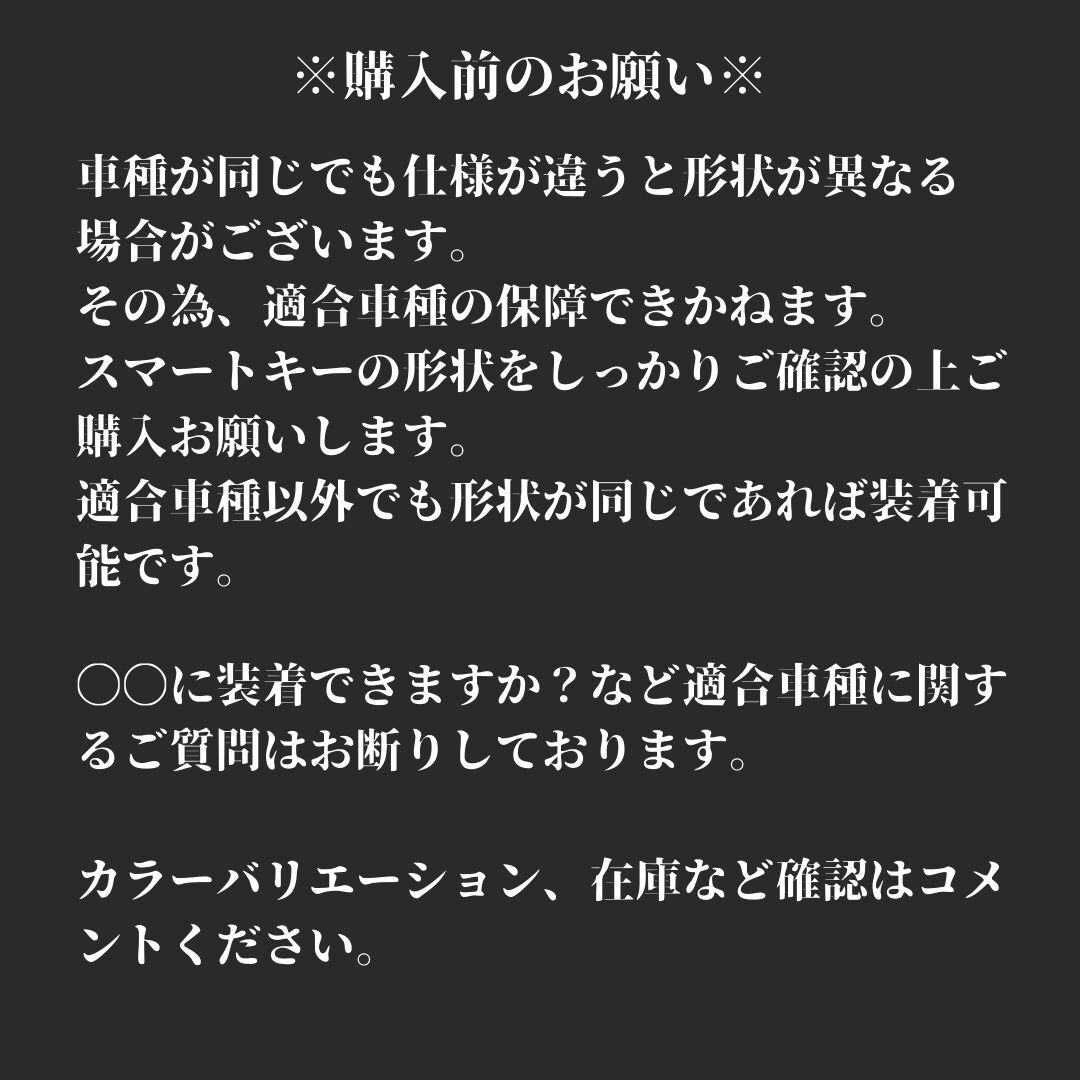 ※購入前のお願い※

車種が同じでも仕様が違うと形状が異なる場合がございます。
その為、適合車種の保障できかねます。
スマートキーの形状をしっかりご確認の上ご購入お願いします。
適合車種以外でも形状が同じであれば装着可能です。

○○に装着できますか？など適合車種に関するご質問はお断りしております。

カラーバリエーション、在庫など確認はコメントください。